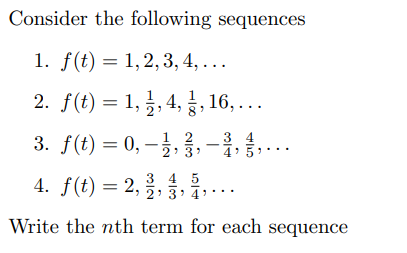 Consider the following sequences

1. $f(t) = 1, 2, 3, 4, \ldots$

2. $f(t) = 1, \frac{1}{2}, 4, \frac{1}{8}, 16, \ldots$

3. $f(t) = 0, -\frac{1}{2}, \frac{2}{3}, -\frac{3}{4}, \frac{4}{5}, \ldots$

4. $f(t) = 2, \frac{3}{2}, \frac{4}{3}, \frac{5}{4}, \ldots$

Write the $n$th term for each sequence